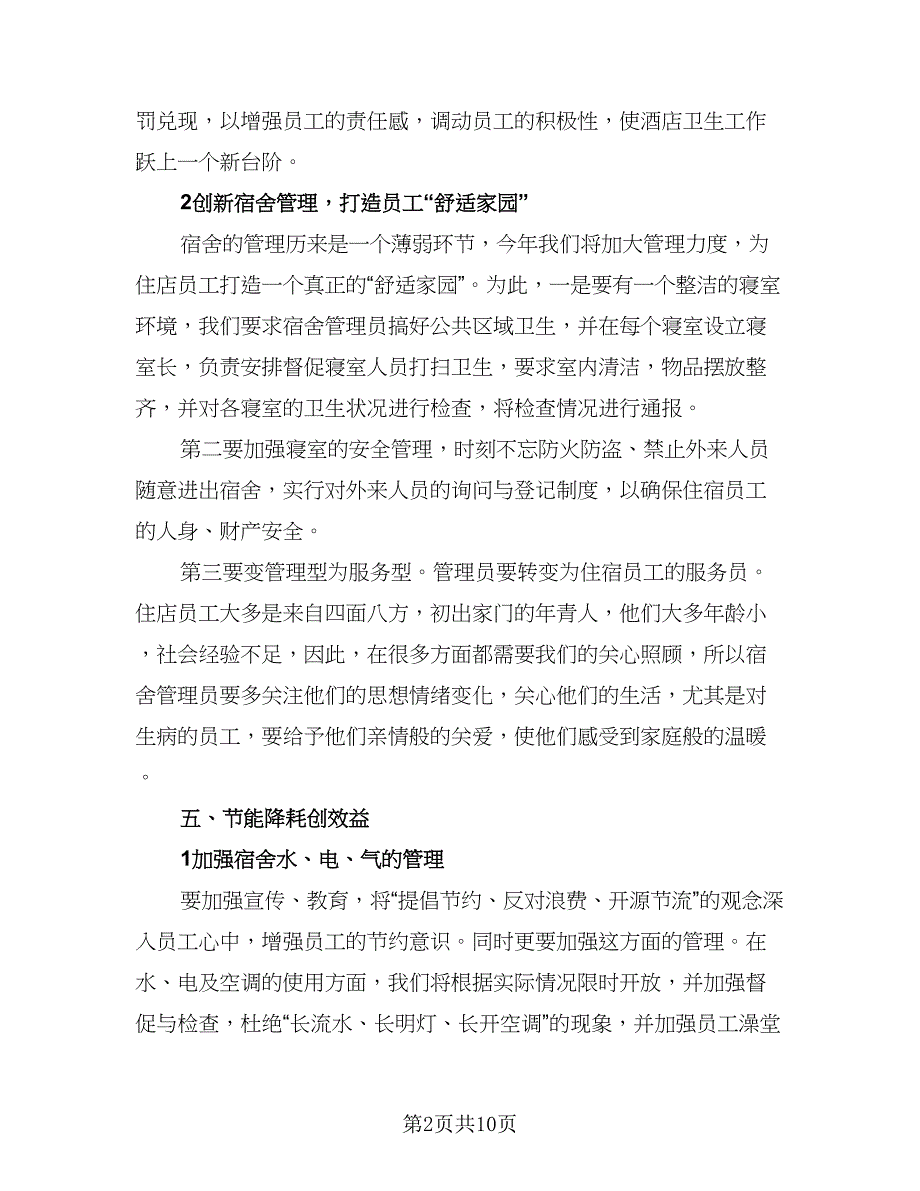 罚兑现，以增强员工的责任感，调动员工的积极性，使酒店卫生工作跃上一个新台阶。

2创新宿舍管理，打造员工“舒适家园”

宿舍的管理历来是一个薄弱环节，今年我们将加大管理力度，为住店员工打造一个真正的“舒适家园”。为此，一是要有一个整洁的寝室环境，我们要求宿舍管理员搞好公共区域卫生，并在每个寝室设立寝室长，负责安排督促寝室人员打扫卫生，要求室内清洁，物品摆放整齐，并对各寝室的卫生状况进行检查，将检查情况进行通报。

第二要加强寝室的安全管理，时刻不忘防火防盗、禁止外来人员随意进出宿舍，实行对外来人员的询问与登记制度，以确保住宿员工的人身、财产安全。

第三要变管理型为服务型。管理员要转变为住宿员工的服务员。住店员工大多是来自四面八方，初出家门的年青人，他们大多年龄小，社会经验不足，因此，在很多方面都需要我们的关心照顾，所以宿舍管理员要多关注他们的思想情绪变化，关心他们的生活，尤其是对生病的员工，要给予他们亲情般的关爱，使他们感受到家庭般的温暖。

五、节能降耗创效益

1加强宿舍水、电、气的管理

要加强宣传、教育，将“提倡节约、反对浪费、开源节流”的观念深入员工心中，增强员工的节约意识。同时更要加强这方面的管理。在水、电及空调的使用方面，我们将根据实际情况限时开放，并加强督促与检查，杜绝“长流水、长明灯、长开空调”的现象，并加强员工澡堂

第2页共10页